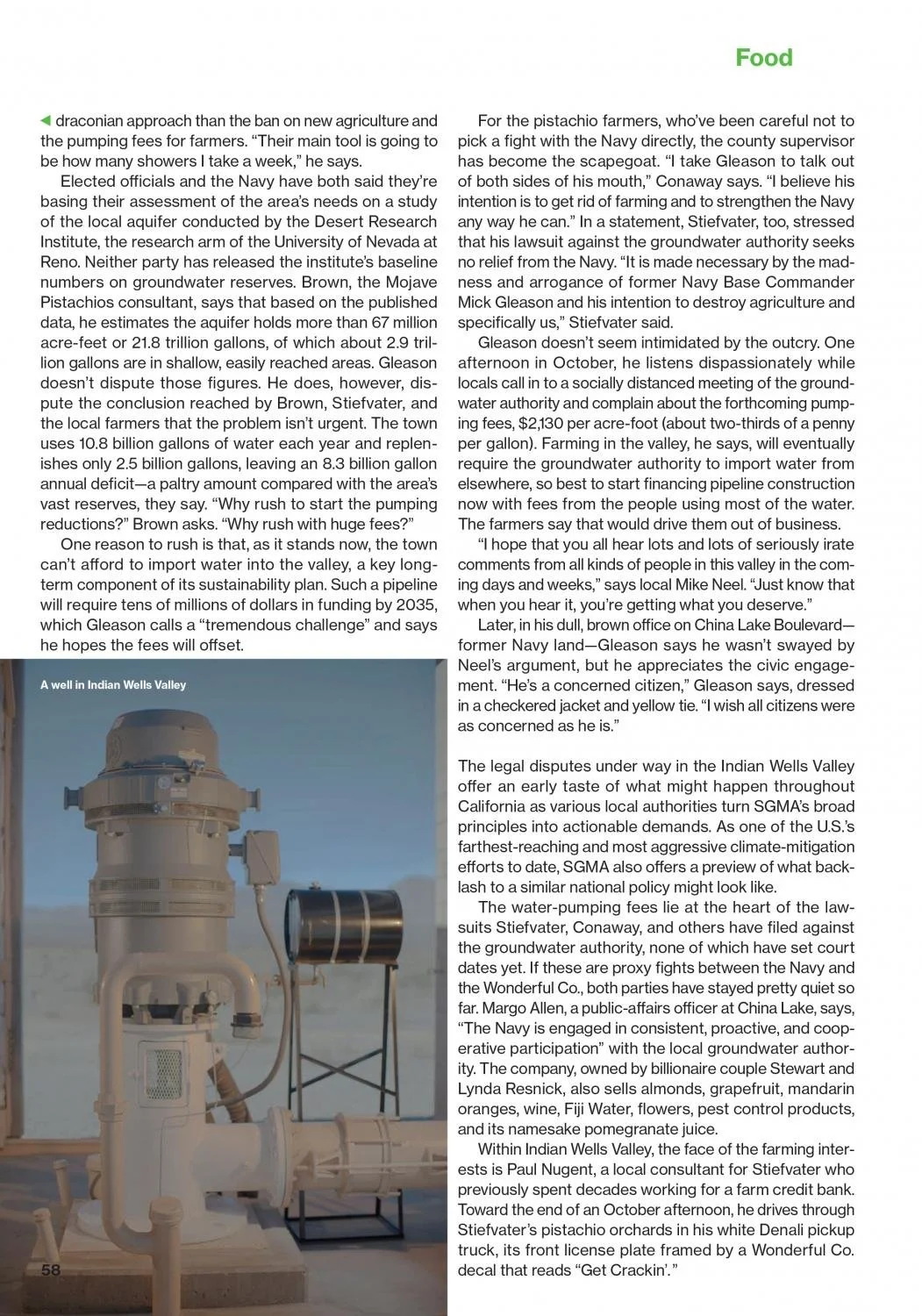 Food

◀ draconian approach than the ban on new agriculture and the pumping fees for farmers. “Their main tool is going to be how many showers I take a week,” he says.

Elected officials and the Navy have both said they’re basing their assessment of the area’s needs on a study of the local aquifer conducted by the Desert Research Institute, the research arm of the University of Nevada at Reno. Neither party has released the institute’s baseline numbers on groundwater reserves. Brown, the Mojave Pistachios consultant, says that based on the published data, he estimates the aquifer holds more than 67 million acre-feet or 21.8 trillion gallons, of which about 2.9 trillion gallons are in shallow, easily reached areas. Gleason doesn’t dispute those figures. He does, however, dispute the conclusion reached by Brown, Stiefvater, and the local farmers that the problem isn’t urgent. The town uses 10.8 billion gallons of water each year and replenishes only 2.5 billion gallons, leaving an 8.3 billion gallon annual deficit—a paltry amount compared with the area’s vast reserves, they say. “Why rush to start the pumping reductions?” Brown asks. “Why rush with huge fees?”

One reason to rush is that, as it stands now, the town can’t afford to import water into the valley, a key long-term component of its sustainability plan. Such a pipeline will require tens of millions of dollars in funding by 2035, which Gleason calls a “tremendous challenge” and says he hopes the fees will offset.

A well in Indian Wells Valley

58

For the pistachio farmers, who’ve been careful not to pick a fight with the Navy directly, the county supervisor has become the scapegoat. “I take Gleason to talk out of both sides of his mouth,” Conaway says. “I believe his intention is to get rid of farming and to strengthen the Navy any way he can.” In a statement, Stiefvater, too, stressed that his lawsuit against the groundwater authority seeks no relief from the Navy. “It is made necessary by the madness and arrogance of former Navy Base Commander Mick Gleason and his intention to destroy agriculture and specifically us,” Stiefvater said.

Gleason doesn’t seem intimidated by the outcry. One afternoon in October, he listens dispassionately while locals call in to a socially distanced meeting of the groundwater authority and complain about the forthcoming pumping fees, $2,130 per acre-foot (about two-thirds of a penny per gallon). Farming in the valley, he says, will eventually require the groundwater authority to import water from elsewhere, so best to start financing pipeline construction now with fees from the people using most of the water. The farmers say that would drive them out of business.

“I hope that you all hear lots and lots of seriously irate comments from all kinds of people in this valley in the coming days and weeks,” says local Mike Neel. “Just know that when you hear it, you’re getting what you deserve.”

Later, in his dull, brown office on China Lake Boulevard—former Navy land—Gleason says he wasn’t swayed by Neel’s argument, but he appreciates the civic engagement. “He’s a concerned citizen,” Gleason says, dressed in a checkered jacket and yellow tie. “I wish all citizens were as concerned as he is.”

The legal disputes under way in the Indian Wells Valley offer an early taste of what might happen throughout California as various local authorities turn SGMA’s broad principles into actionable demands. As one of the U.S.’s farthest-reaching and most aggressive climate-mitigation efforts to date, SGMA also offers a preview of what backlash to a similar national policy might look like.

The water-pumping fees lie at the heart of the lawsuits Stiefvater, Conaway, and others have filed against the groundwater authority, none of which have set court dates yet. If these are proxy fights between the Navy and the Wonderful Co., both parties have stayed pretty quiet so far. Margo Allen, a public-affairs officer at China Lake, says, “The Navy is engaged in consistent, proactive, and cooperative participation” with the local groundwater authority. The company, owned by billionaire couple Stewart and Lynda Resnick, also sells almonds, grapefruit, mandarin oranges, wine, Fiji Water, flowers, pest control products, and its namesake pomegranate juice.

Within Indian Wells Valley, the face of the farming interests is Paul Nugent, a local consultant for Stiefvater who previously spent decades working for a farm credit bank. Toward the end of an October afternoon, he drives through Stiefvater’s pistachio orchards in his white Denali pickup truck, its front license plate framed by a Wonderful Co. decal that reads “Get Crackin’.”